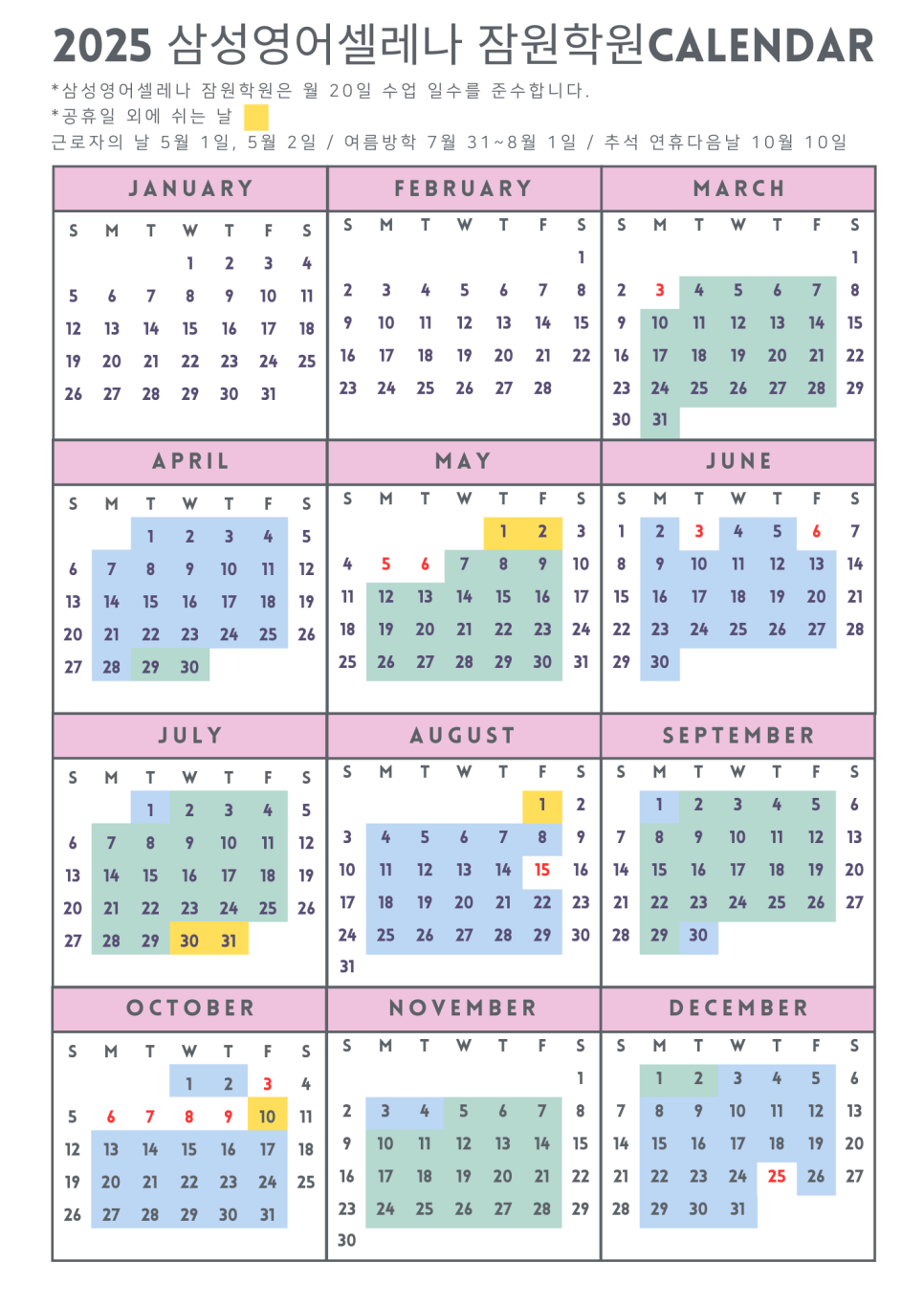 2025 삼성영어셀레나 잠원학원CALENDAR

*삼성영어셀레나 잠원학원은 월 20일 수업 일수를 준수합니다.
*공휴일 외에 쉬는 날
근로자의 날 5월 1일, 5월 2일 / 여름방학 7월 31~8월 1일 / 추석 연휴다음날 10월 10일

JANUARY

| S | M | T | W | T | F | S |
|---|---|---|---|---|---|---|
| | | | 1 | 2 | 3 | 4 |
| 5 | 6 | 7 | 8 | 9 | 10 | 11 |
| 12 | 13 | 14 | 15 | 16 | 17 | 18 |
| 19 | 20 | 21 | 22 | 23 | 24 | 25 |
| 26 | 27 | 28 | 29 | 30 | 31 | |

FEBRUARY

| S | M | T | W | T | F | S |
|---|---|---|---|---|---|---|
| | | | | | | 1 |
| 2 | 3 | 4 | 5 | 6 | 7 | 8 |
| 9 | 10 | 11 | 12 | 13 | 14 | 15 |
| 16 | 17 | 18 | 19 | 20 | 21 | 22 |
| 23 | 24 | 25 | 26 | 27 | 28 | |

MARCH

| S | M | T | W | T | F | S |
|---|---|---|---|---|---|---|
| | | | | | | 1 |
| 2 | 3 | 4 | 5 | 6 | 7 | 8 |
| 9 | 10 | 11 | 12 | 13 | 14 | 15 |
| 16 | 17 | 18 | 19 | 20 | 21 | 22 |
| 23 | 24 | 25 | 26 | 27 | 28 | 29 |
| 30 | 31 | | | | | |

APRIL

| S | M | T | W | T | F | S |
|---|---|---|---|---|---|---|
| | | 1 | 2 | 3 | 4 | 5 |
| 6 | 7 | 8 | 9 | 10 | 11 | 12 |
| 13 | 14 | 15 | 16 | 17 | 18 | 19 |
| 20 | 21 | 22 | 23 | 24 | 25 | 26 |
| 27 | 28 | 29 | 30 | | | |

MAY

| S | M | T | W | T | F | S |
|---|---|---|---|---|---|---|
| | | | | 1 | 2 | 3 |
| 4 | 5 | 6 | 7 | 8 | 9 | 10 |
| 11 | 12 | 13 | 14 | 15 | 16 | 17 |
| 18 | 19 | 20 | 21 | 22 | 23 | 24 |
| 25 | 26 | 27 | 28 | 29 | 30 | 31 |

JUNE

| S | M | T | W | T | F | S |
|---|---|---|---|---|---|---|
| 1 | 2 | 3 | 4 | 5 | 6 | 7 |
| 8 | 9 | 10 | 11 | 12 | 13 | 14 |
| 15 | 16 | 17 | 18 | 19 | 20 | 21 |
| 22 | 23 | 24 | 25 | 26 | 27 | 28 |
| 29 | 30 | | | | | |

JULY

| S | M | T | W | T | F | S |
|---|---|---|---|---|---|---|
| | | 1 | 2 | 3 | 4 | 5 |
| 6 | 7 | 8 | 9 | 10 | 11 | 12 |
| 13 | 14 | 15 | 16 | 17 | 18 | 19 |
| 20 | 21 | 22 | 23 | 24 | 25 | 26 |
| 27 | 28 | 29 | 30 | 31 | | |

AUGUST

| S | M | T | W | T | F | S |
|---|---|---|---|---|---|---|
| | | | | | 1 | 2 |
| 3 | 4 | 5 | 6 | 7 | 8 | 9 |
| 10 | 11 | 12 | 13 | 14 | 15 | 16 |
| 17 | 18 | 19 | 20 | 21 | 22 | 23 |
| 24 | 25 | 26 | 27 | 28 | 29 | 30 |
| 31 | | | | | | |

SEPTEMBER

| S | M | T | W | T | F | S |
|---|---|---|---|---|---|---|
| | 1 | 2 | 3 | 4 | 5 | 6 |
| 7 | 8 | 9 | 10 | 11 | 12 | 13 |
| 14 | 15 | 16 | 17 | 18 | 19 | 20 |
| 21 | 22 | 23 | 24 | 25 | 26 | 27 |
| 28 | 29 | 30 | | | | |

OCTOBER

| S | M | T | W | T | F | S |
|---|---|---|---|---|---|---|
| | | | 1 | 2 | 3 | 4 |
| 5 | 6 | 7 | 8 | 9 | 10 | 11 |
| 12 | 13 | 14 | 15 | 16 | 17 | 18 |
| 19 | 20 | 21 | 22 | 23 | 24 | 25 |
| 26 | 27 | 28 | 29 | 30 | 31 | |

NOVEMBER

| S | M | T | W | T | F | S |
|---|---|---|---|---|---|---|
| | | | | | | 1 |
| 2 | 3 | 4 | 5 | 6 | 7 | 8 |
| 9 | 10 | 11 | 12 | 13 | 14 | 15 |
| 16 | 17 | 18 | 19 | 20 | 21 | 22 |
| 23 | 24 | 25 | 26 | 27 | 28 | 29 |
| 30 | | | | | | |

DECEMBER

| S | M | T | W | T | F | S |
|---|---|---|---|---|---|---|
| | 1 | 2 | 3 | 4 | 5 | 6 |
| 7 | 8 | 9 | 10 | 11 | 12 | 13 |
| 14 | 15 | 16 | 17 | 18 | 19 | 20 |
| 21 | 22 | 23 | 24 | 25 | 26 | 27 |
| 28 | 29 | 30 | 31 | | | |